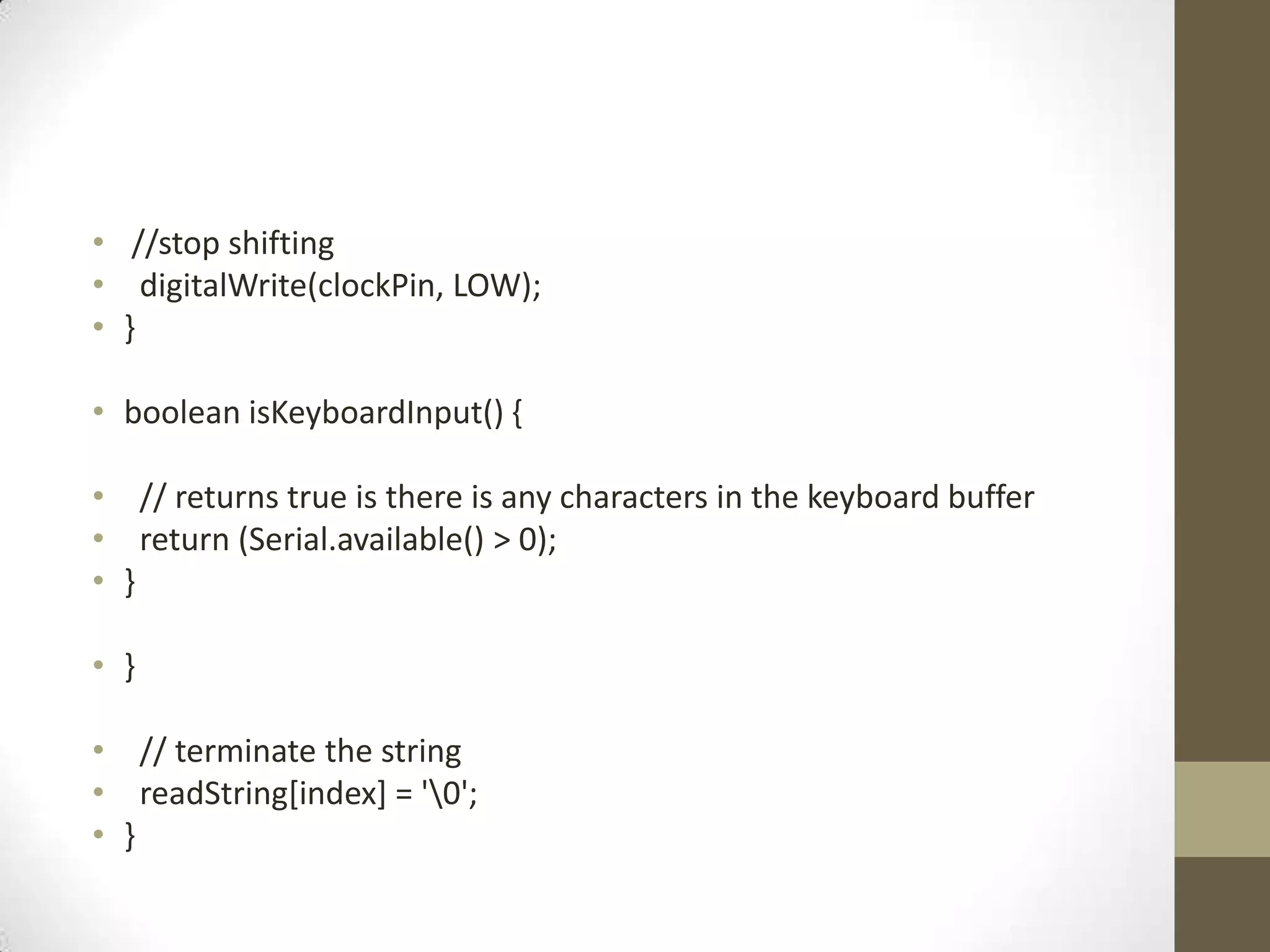 • //stop shifting
• digitalWrite(clockPin, LOW);
• }

• boolean isKeyboardInput() {

• // returns true is there is any characters in the keyboard buffer
• return (Serial.available() > 0);
• }

• }

• // terminate the string
• readString[index] = '\0';
• }